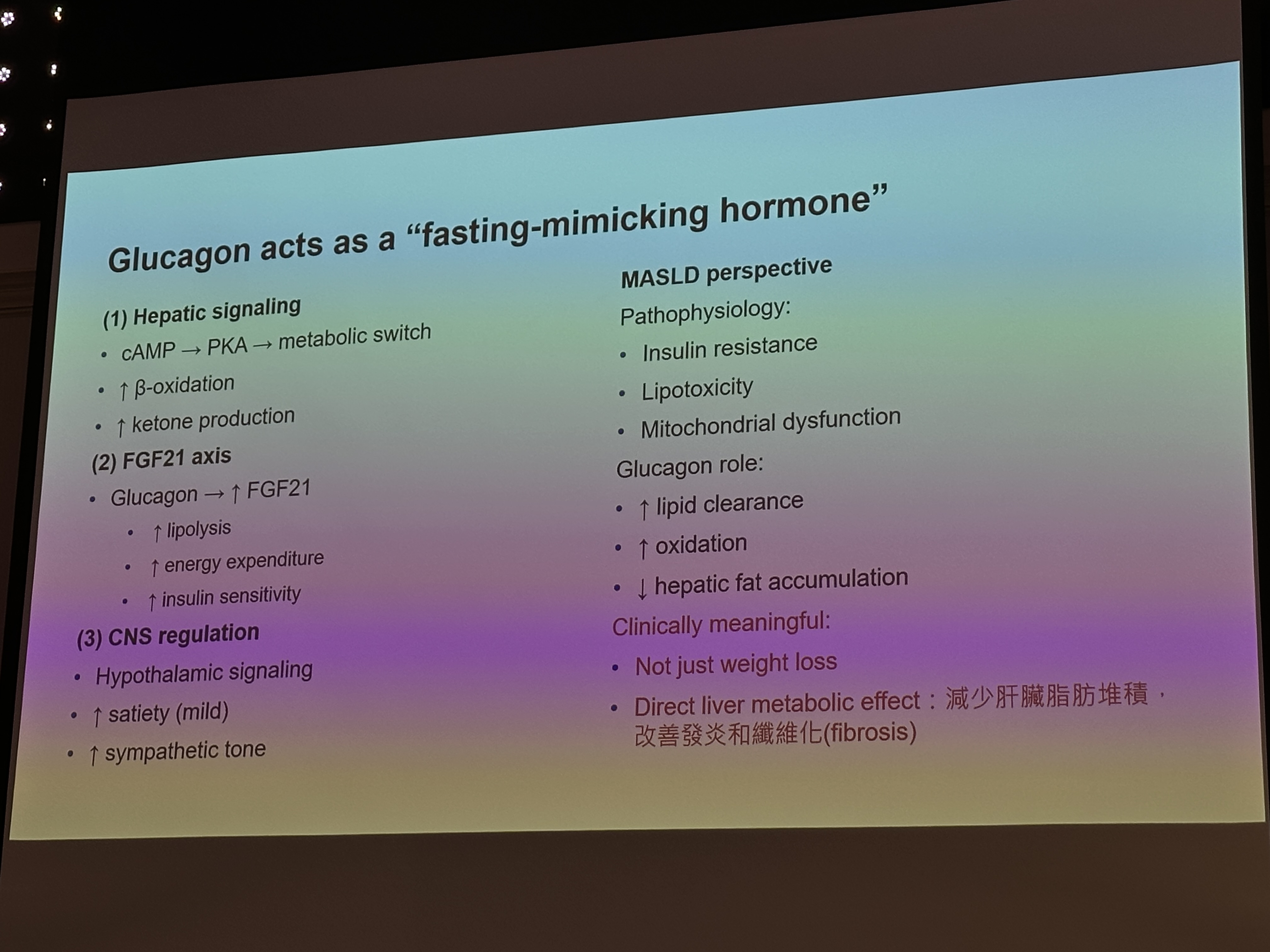 Glucagon acts as a "fasting-mimicking hormone"

(1) Hepatic signaling

• cAMP → PKA → metabolic switch
• ↑ β-oxidation
• ↑ ketone production

(2) FGF21 axis

• Glucagon → ↑ FGF21
• ↑ lipolysis
• ↑ energy expenditure
• ↑ insulin sensitivity

(3) CNS regulation

• Hypothalamic signaling
• ↑ satiety (mild)
• ↑ sympathetic tone

MASLD perspective

Pathophysiology:

• Insulin resistance
• Lipotoxicity
• Mitochondrial dysfunction

Glucagon role:

• ↑ lipid clearance
• ↑ oxidation
• ↓ hepatic fat accumulation

Clinically meaningful:

• Not just weight loss
• Direct liver metabolic effect：減少肝臟脂肪堆積，改善發炎和纖維化(fibrosis)